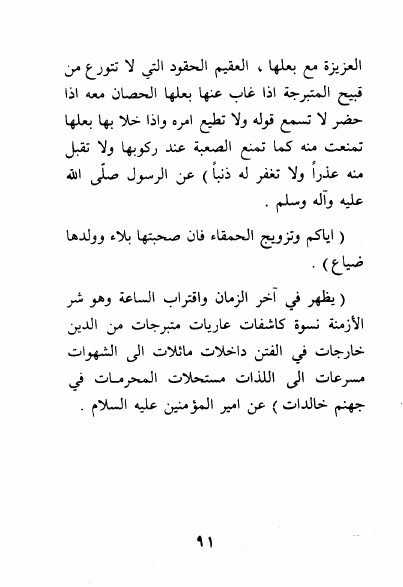 العزيزة مع بعلها ، العقيم الحقود التي لا تتورع من قبيح المتبرجة اذا غاب عنها بعلها الحصان معه اذا حضر لا تسمع قوله ولا تطيع امره واذا خلا بها بعلها تمنعت منه كما تمنع الصعبة عند ركوبها ولا تقبل منه عذراً ولا تغفر له ذنباً ) عن الرسول صلّى الله عليه وآله وسلم .

( اياكم وتزويج الحمقاء فان صحبتها بلاء وولدها ضياع ) .

( يظهر في آخر الزمان واقتراب الساعة وهو شر الأزمنة نسوة كاشفات عاريات متبرجات من الدين خارجات في الفتن داخلات مائلات الى الشهوات مسرعات الى اللذات مستحلات المحرمات في جهنم خالدات ) عن امير المؤمنين عليه السلام .

٩١